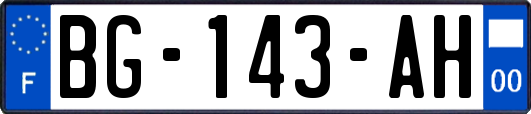 F
BG-143-AH
00